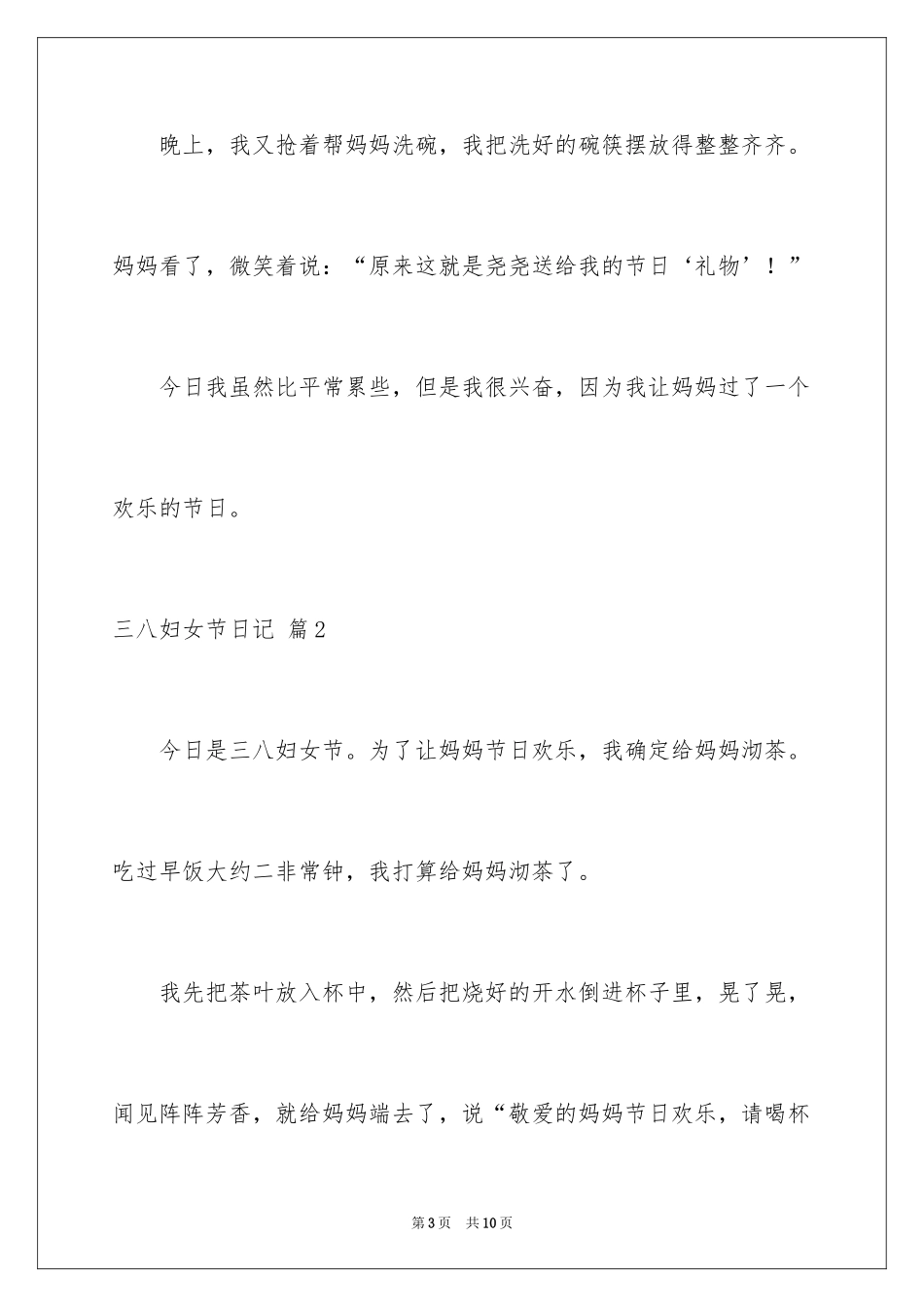 晚上，我又抢着帮妈妈洗碗，我把洗好的碗筷摆放得整整齐齐。妈妈看了，微笑着说：“原来这就是尧尧送给我的节日‘礼物’！”

今日我虽然比平常累些，但是我很兴奋，因为我让妈妈过了一个欢乐的节日。

三八妇女节日记 篇2

今日是三八妇女节。为了让妈妈节日欢乐，我确定给妈妈沏茶。吃过早饭大约二非常钟，我打算给妈妈沏茶了。

我先把茶叶放入杯中，然后把烧好的开水倒进杯子里，晃了晃，闻见阵阵芳香，就给妈妈端去了，说“敬爱的妈妈节日欢乐，请喝杯

第3页 共10页